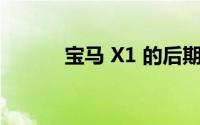 宝马 X1 的后期